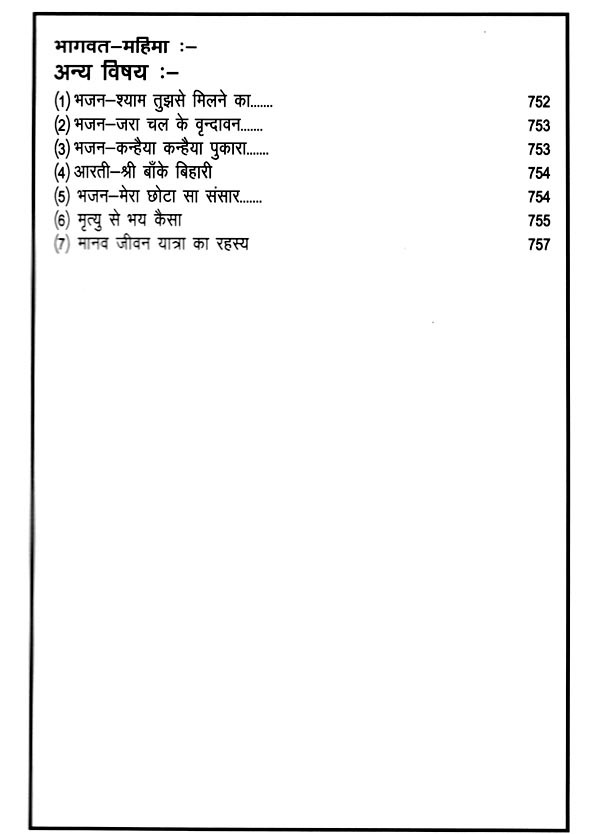 भागवत–महिमा :–

अन्य विषय :–

(1) भजन–श्याम तुझसे मिलने का....... 752
(2) भजन–जरा चल के वृन्दावन....... 753
(3) भजन–कन्हैया कन्हैया पुकारा....... 753
(4) आरती–श्री बाँके बिहारी 754
(5) भजन–मेरा छोटा सा संसार....... 754
(6) मृत्यु से भय कैसा 755
(7) मानव जीवन यात्रा का रहस्य 757